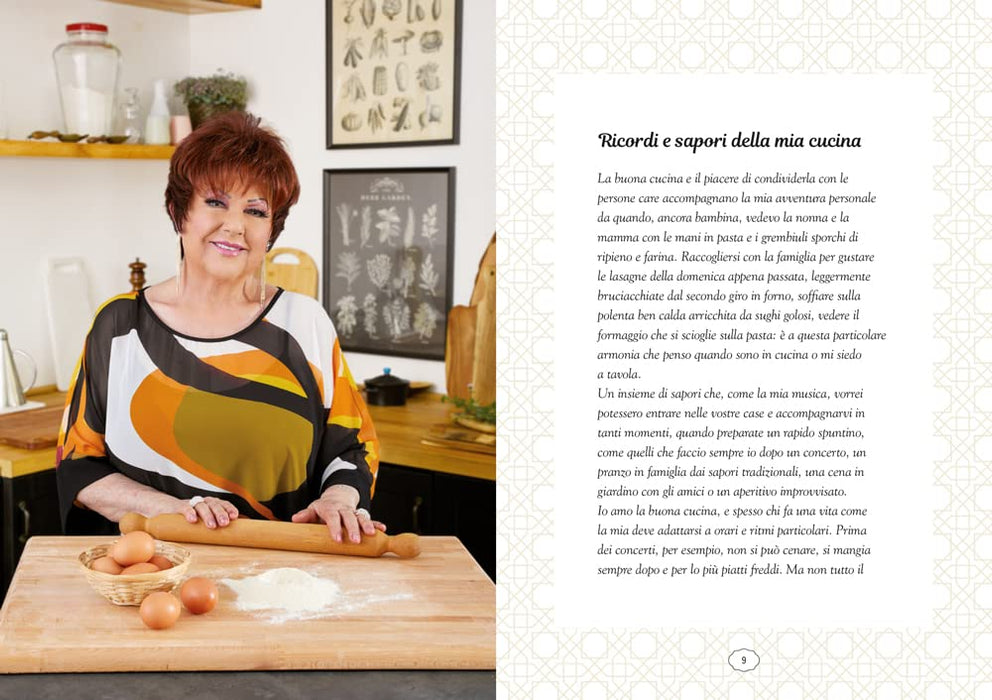 Ricordi e sapori della mia cucina

La buona cucina e il piacere di condividerla con le persone care accompagnano la mia avventura personale da quando, ancora bambina, vedevo la nonna e la mamma con le mani in pasta e i grembiuli sporchi di ripieno e farina. Raccogliersi con la famiglia per gustare le lasagne della domenica appena passata, leggermente bruciacchiate dal secondo giro in forno, soffiare sulla polenta ben calda arricchita da sughi golosi, vedere il formaggio che si scioglie sulla pasta: è a questa particolare armonia che penso quando sono in cucina o mi siedo a tavola.
Un insieme di sapori che, come la mia musica, vorrei potessero entrare nelle vostre case e accompagnarvi in tanti momenti, quando preparate un rapido spuntino, come quelli che faccio sempre io dopo un concerto, un pranzo in famiglia dai sapori tradizionali, una cena in giardino con gli amici o un aperitivo improvvisato.
Io amo la buona cucina, e spesso chi fa una vita come la mia deve adattarsi a orari e ritmi particolari. Prima dei concerti, per esempio, non si può cenare, si mangia sempre dopo e per lo più piatti freddi. Ma non tutto il

9